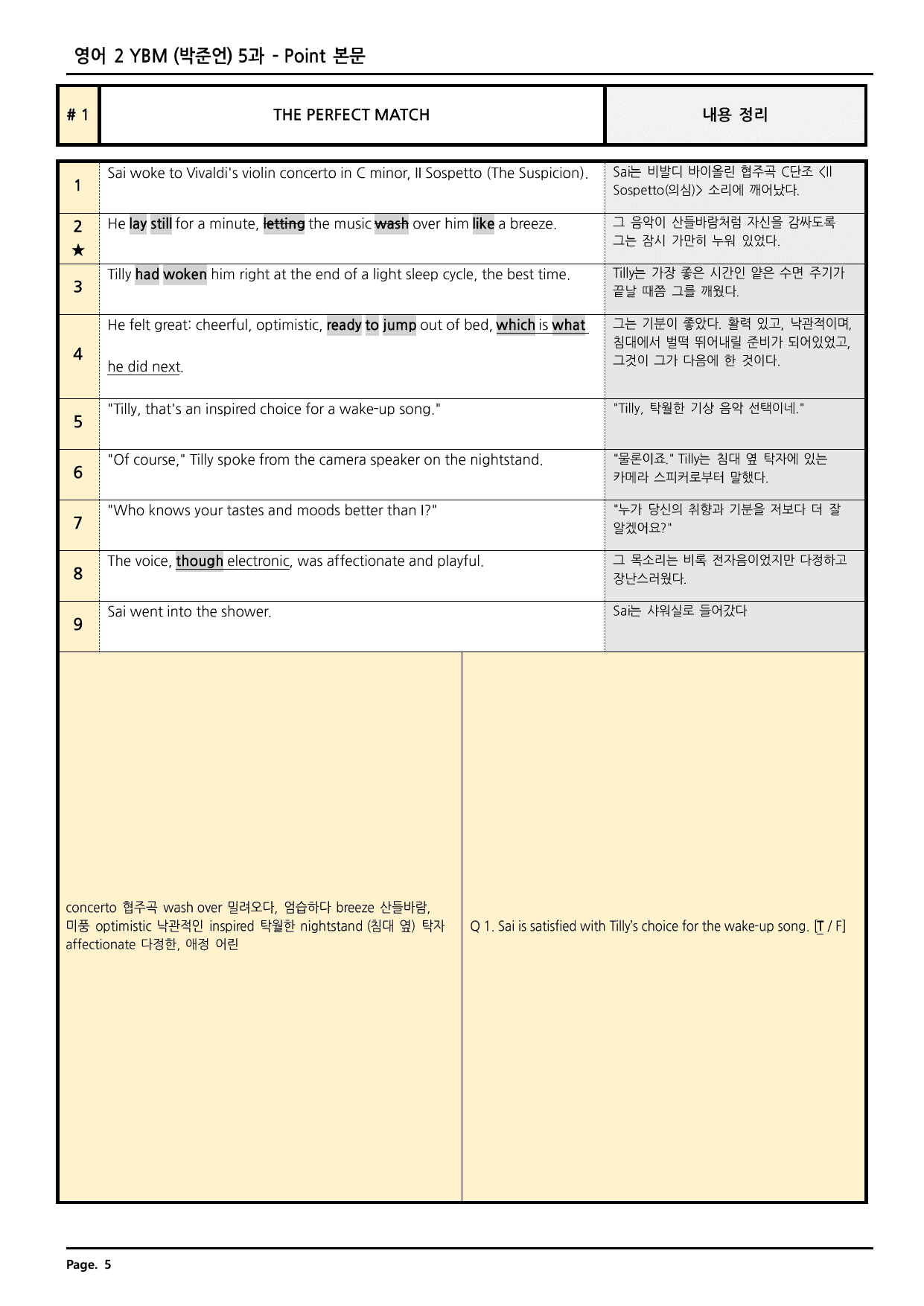 영어 2 YBM (박준언) 5과 - Point 본문

| # 1 | THE PERFECT MATCH | 내용 정리 |
|---|---|---|
| 1 | Sai woke to Vivaldi's violin concerto in C minor, Il Sospetto (The Suspicion). | Sai는 비발디 바이올린 협주곡 C단조 <Il Sospetto(의심)> 소리에 깨어났다. |
| 2 ★ | He lay still for a minute, letting the music wash over him like a breeze. | 그 음악이 산들바람처럼 자신을 감싸도록 그는 잠시 가만히 누워 있었다. |
| 3 | Tilly had woken him right at the end of a light sleep cycle, the best time. | Tilly는 가장 좋은 시간인 얕은 수면 주기가 끝날 때쯤 그를 깨웠다. |
| 4 | He felt great: cheerful, optimistic, ready to jump out of bed, which is what he did next. | 그는 기분이 좋았다. 활력 있고, 낙관적이며, 침대에서 벌떡 뛰어내릴 준비가 되어있었고, 그것이 그가 다음에 한 것이다. |
| 5 | "Tilly, that's an inspired choice for a wake-up song." | "Tilly, 탁월한 기상 음악 선택이네." |
| 6 | "Of course," Tilly spoke from the camera speaker on the nightstand. | "물론이죠." Tilly는 침대 옆 탁자에 있는 카메라 스피커로부터 말했다. |
| 7 | "Who knows your tastes and moods better than I?" | "누가 당신의 취향과 기분을 저보다 더 잘 알겠어요?" |
| 8 | The voice, though electronic, was affectionate and playful. | 그 목소리는 비록 전자음이었지만 다정하고 장난스러웠다. |
| 9 | Sai went into the shower. | Sai는 샤워실로 들어갔다 |

concerto 협주곡 wash over 밀려오다, 엄습하다 breeze 산들바람, 미풍 optimistic 낙관적인 inspired 탁월한 nightstand (침대 옆) 탁자 affectionate 다정한, 애정 어린

Q 1. Sai is satisfied with Tilly's choice for the wake-up song. [T / F]

Page. 5